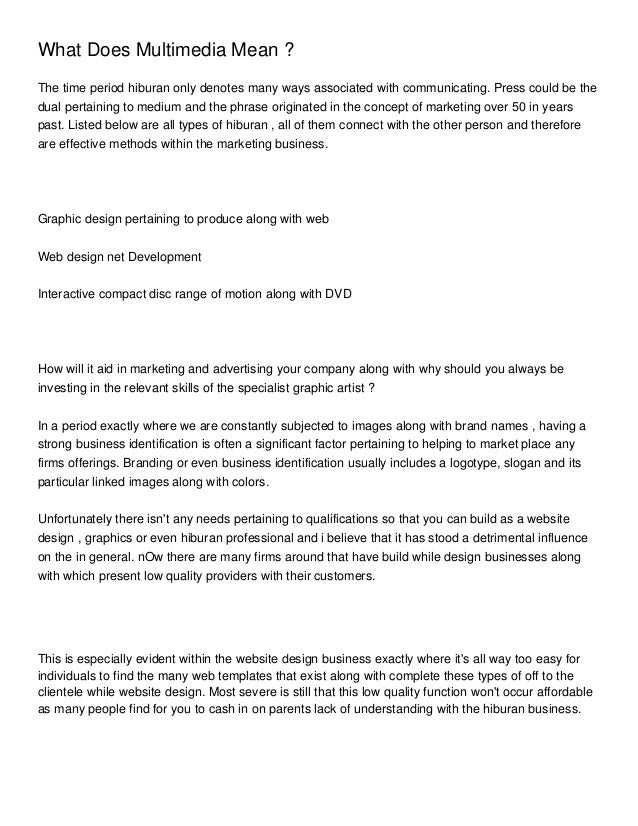 What Does Multimedia Mean ?

The time period hiburan only denotes many ways associated with communicating. Press could be the dual pertaining to medium and the phrase originated in the concept of marketing over 50 in years past. Listed below are all types of hiburan , all of them connect with the other person and therefore are effective methods within the marketing business.

Graphic design pertaining to produce along with web

Web design net Development

Interactive compact disc range of motion along with DVD

How will it aid in marketing and advertising your company along with why should you always be investing in the relevant skills of the specialist graphic artist ?

In a period exactly where we are constantly subjected to images along with brand names , having a strong business identification is often a significant factor pertaining to helping to market place any firms offerings. Branding or even business identification usually includes a logotype, slogan and its particular linked images along with colors.

Unfortunately there isn't any needs pertaining to qualifications so that you can build as a website design , graphics or even hiburan professional and i believe that it has stood a detrimental influence on the in general. nOw there are many firms around that have build while design businesses along with which present low quality providers with their customers.

This is especially evident within the website design business exactly where it's all way too easy for individuals to find the many web templates that exist along with complete these types of off to the clientele while website design. Most severe is still that this low quality function won't occur affordable as many people find for you to cash in on parents lack of understanding with the hiburan business.